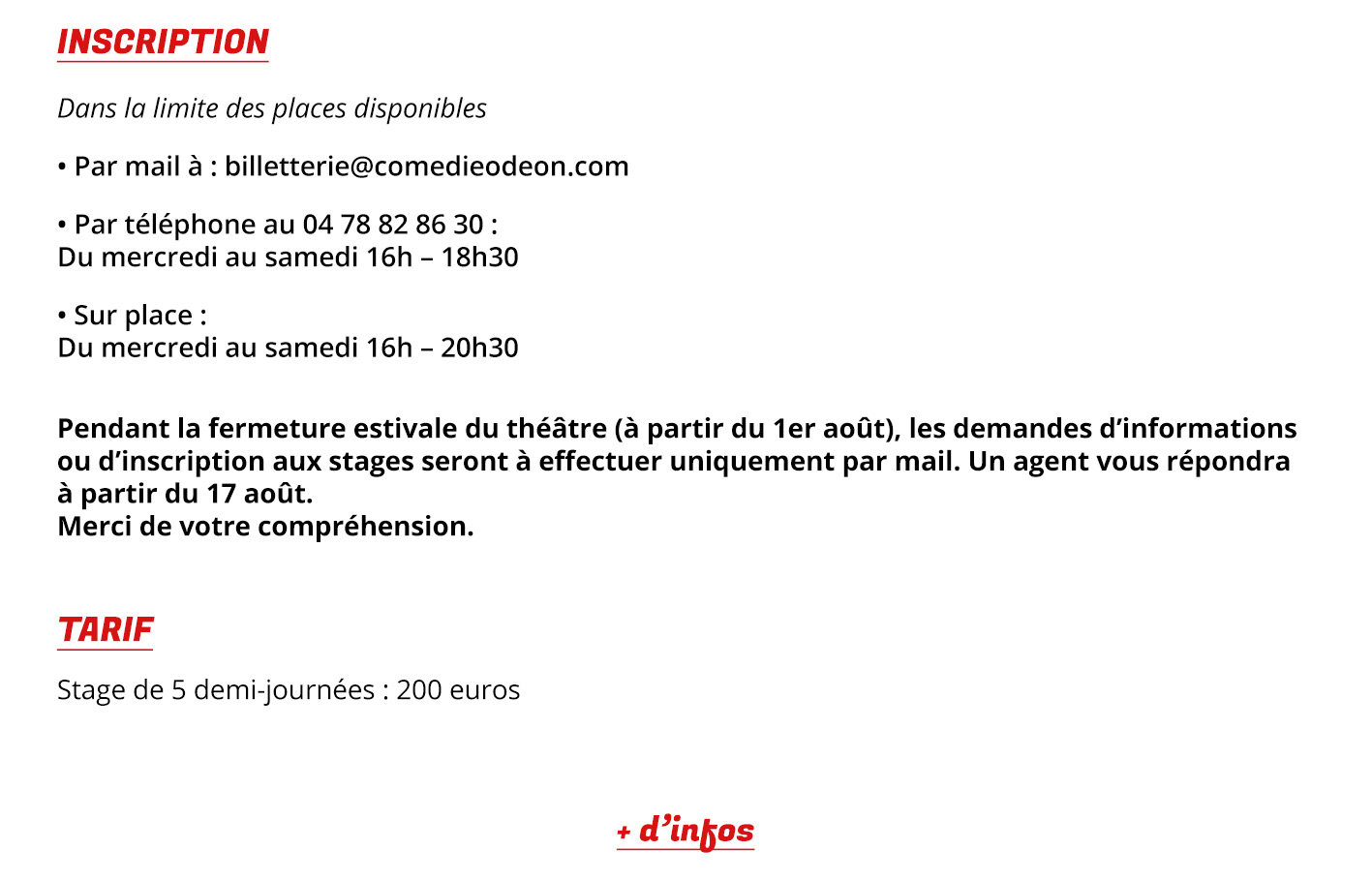 INSCRIPTION

Dans la limite des places disponibles

• Par mail à : billetterie@comedieodeon.com

• Par téléphone au 04 78 82 86 30 :
Du mercredi au samedi 16h – 18h30

• Sur place :
Du mercredi au samedi 16h – 20h30

Pendant la fermeture estivale du théâtre (à partir du 1er août), les demandes d'informations ou d'inscription aux stages seront à effectuer uniquement par mail. Un agent vous répondra à partir du 17 août.
Merci de votre compréhension.

TARIF

Stage de 5 demi-journées : 200 euros

+ d'infos